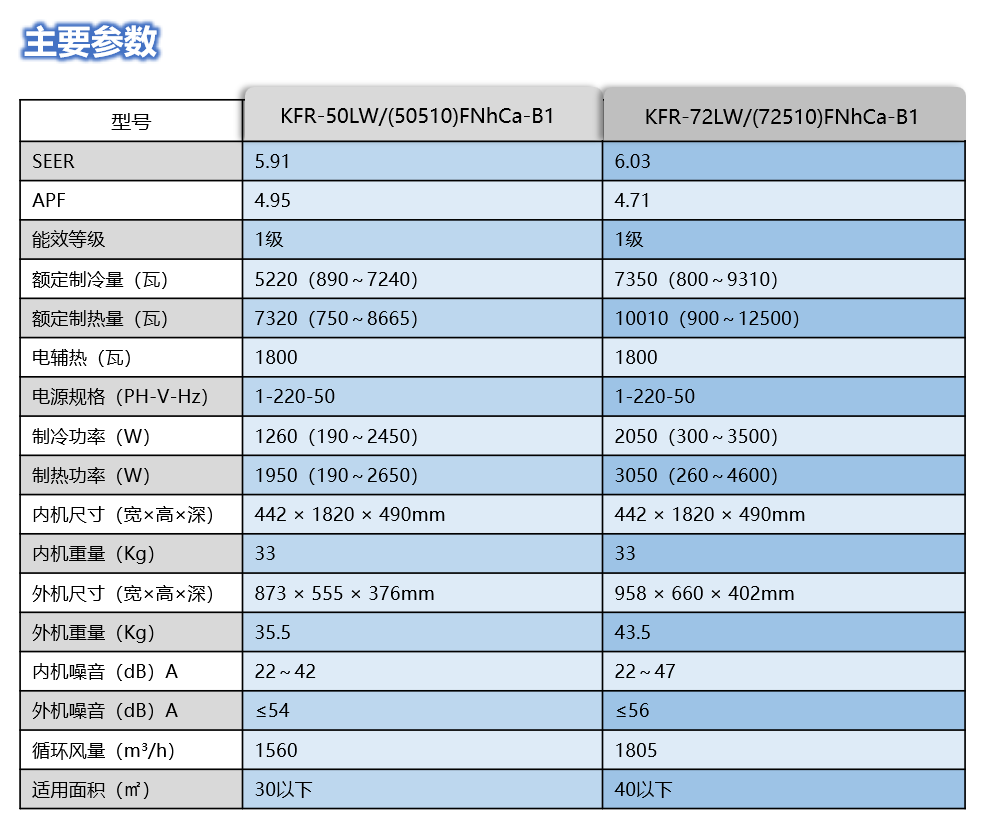 主要参数

| 型号 | KFR-50LW/(50510)FNhCa-B1 | KFR-72LW/(72510)FNhCa-B1 |
|---|---|---|
| SEER | 5.91 | 6.03 |
| APF | 4.95 | 4.71 |
| 能效等级 | 1级 | 1级 |
| 额定制冷量（瓦） | 5220（890～7240） | 7350（800～9310） |
| 额定制热量（瓦） | 7320（750～8665） | 10010（900～12500） |
| 电辅热（瓦） | 1800 | 1800 |
| 电源规格（PH-V-Hz） | 1-220-50 | 1-220-50 |
| 制冷功率（W） | 1260（190～2450） | 2050（300～3500） |
| 制热功率（W） | 1950（190～2650） | 3050（260～4600） |
| 内机尺寸（宽×高×深） | 442 × 1820 × 490mm | 442 × 1820 × 490mm |
| 内机重量（Kg） | 33 | 33 |
| 外机尺寸（宽×高×深） | 873 × 555 × 376mm | 958 × 660 × 402mm |
| 外机重量（Kg） | 35.5 | 43.5 |
| 内机噪音（dB）A | 22～42 | 22～47 |
| 外机噪音（dB）A | ≤54 | ≤56 |
| 循环风量（m³/h） | 1560 | 1805 |
| 适用面积（㎡） | 30以下 | 40以下 |